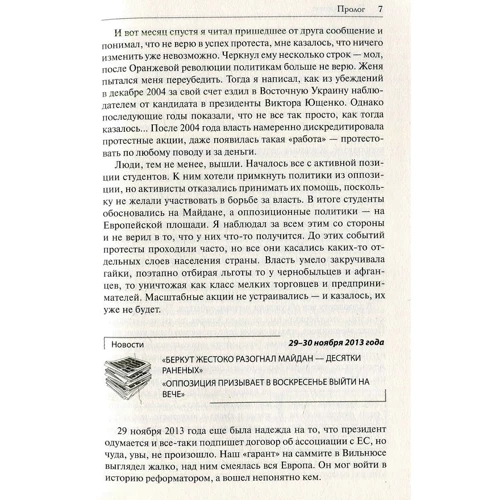 Пролог 7

И вот месяц спустя я читал пришедшее от друга сообщение и понимал, что не верю в успех протеста, мне казалось, что ничего изменить уже невозможно. Черкнул ему несколько строк — мол, после Оранжевой революции политикам больше не верю. Женя пытался меня переубедить. Тогда я написал, как из убеждений в декабре 2004 за свой счет ездил в Восточную Украину наблюдателем от кандидата в президенты Виктора Ющенко. Однако последующие годы показали, что не все так просто, как тогда казалось... После 2004 года власть намеренно дискредитировала протестные акции, даже появилась такая «работа» — протестовать по любому поводу и за деньги.

Люди, тем не менее, вышли. Началось все с активной позиции студентов. К ним хотели примкнуть политики из оппозиции, но активисты отказались принимать их помощь, поскольку не желали участвовать в борьбе за власть. В итоге студенты обосновались на Майдане, а оппозиционные политики — на Европейской площади. Я наблюдал за всем этим со стороны и не верил в то, что у них что-то получится. До этих событий протесты проходили часто, но все они касались каких-то отдельных слоев населения страны. Власть умело закручивала гайки, поэтапно отбирая льготы то у чернобыльцев и афганцев, то уничтожая как класс мелких торговцев и предпринимателей. Масштабные акции не устраивались — и казалось, их уже не будет.

Новости 29–30 ноября 2013 года

«БЕРКУТ ЖЕСТОКО РАЗОГНАЛ МАЙДАН — ДЕСЯТКИ РАНЕНЫХ»
«ОППОЗИЦИЯ ПРИЗЫВАЕТ В ВОСКРЕСЕНЬЕ ВЫЙТИ НА ВЕЧЕ»

29 ноября 2013 года еще была надежда на то, что президент одумается и все-таки подпишет договор об ассоциации с ЕС, но чуда, увы, не произошло. Наш «гарант» на саммите в Вильнюсе выглядел жалко, над ним смеялась вся Европа. Он мог войти в историю реформатором, а вошел непонятно кем.